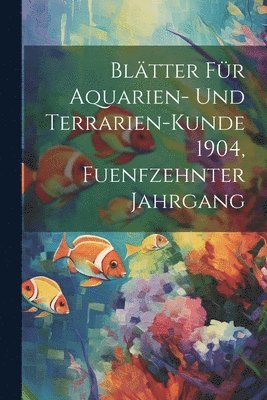 Blätter Für Aquarien- Und Terrarien-Kunde 1904, Fuenfzehnter Jahrgang